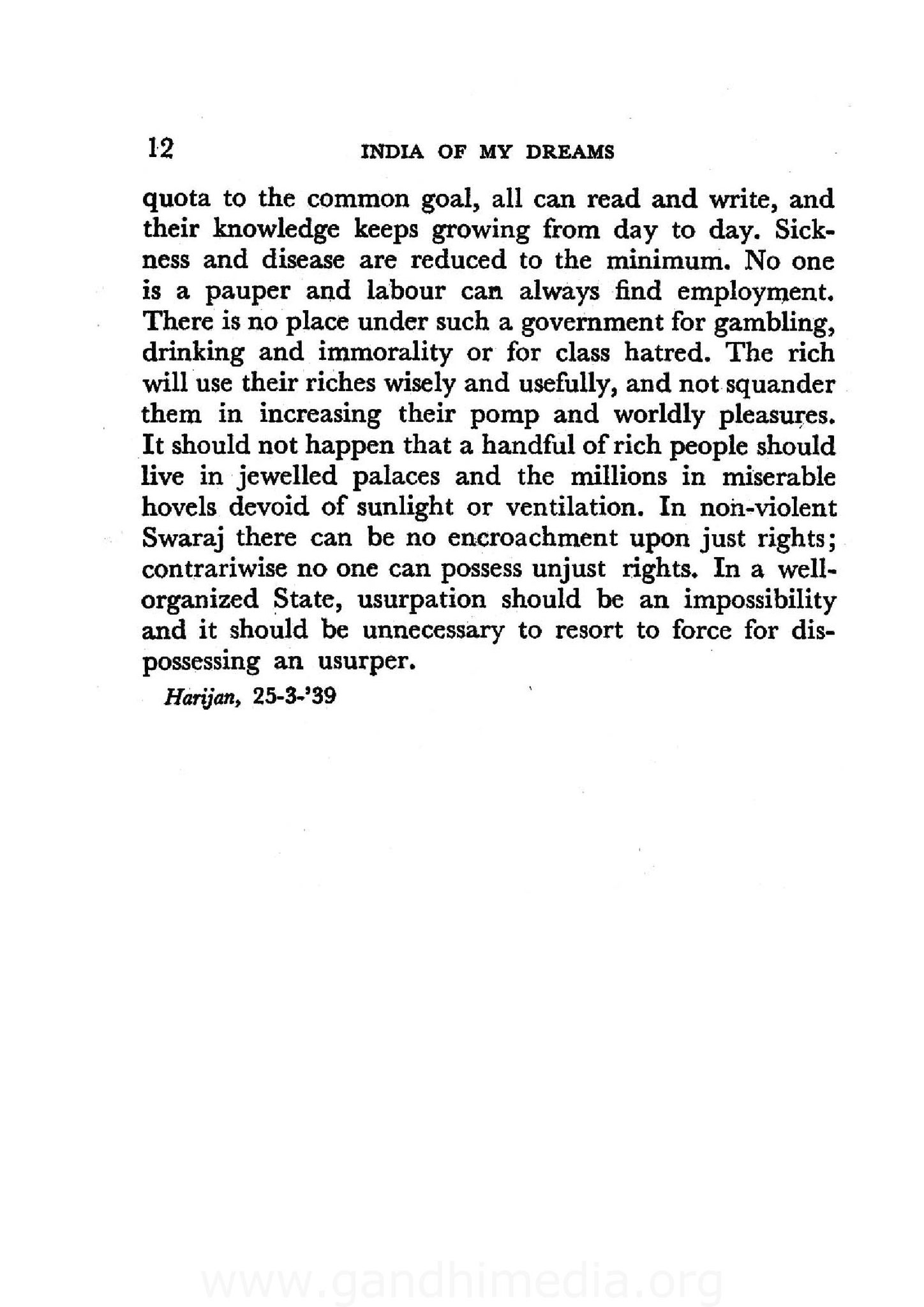 12 INDIA OF MY DREAMS

quota to the common goal, all can read and write, and their knowledge keeps growing from day to day. Sickness and disease are reduced to the minimum. No one is a pauper and labour can always find employment. There is no place under such a government for gambling, drinking and immorality or for class hatred. The rich will use their riches wisely and usefully, and not squander them in increasing their pomp and worldly pleasures. It should not happen that a handful of rich people should live in jewelled palaces and the millions in miserable hovels devoid of sunlight or ventilation. In non-violent Swaraj there can be no encroachment upon just rights; contrariwise no one can possess unjust rights. In a well-organized State, usurpation should be an impossibility and it should be unnecessary to resort to force for dispossessing an usurper.

Harijan, 25-3-'39

www.gandhimedia.org